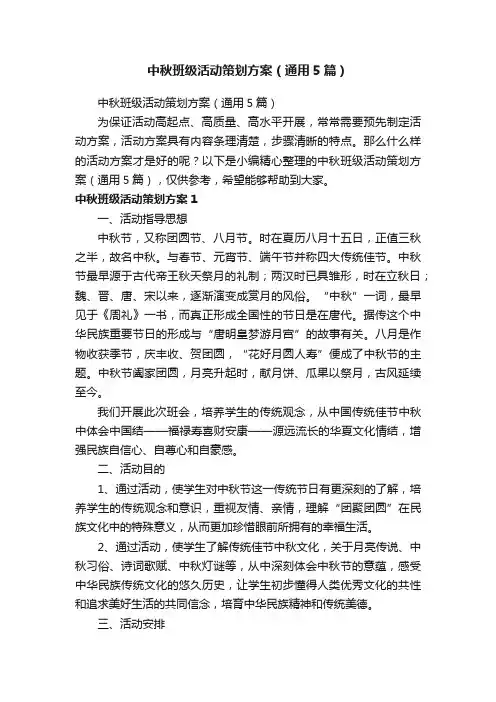 中秋班级活动策划方案（通用5篇）

中秋班级活动策划方案（通用5篇）

为保证活动高起点、高质量、高水平开展，常常需要预先制定活动方案，活动方案具有内容条理清楚，步骤清晰的特点。那么什么样的活动方案才是好的呢？以下是小编精心整理的中秋班级活动策划方案（通用5篇），仅供参考，希望能够帮助到大家。

中秋班级活动策划方案1

一、活动指导思想

中秋节，又称团圆节、八月节。时在夏历八月十五日，正值三秋之半，故名中秋。与春节、元宵节、端午节并称四大传统佳节。中秋节最早源于古代帝王秋天祭月的礼制；两汉时已具雏形，时在立秋日；魏、晋、唐、宋以来，逐渐演变成赏月的风俗。“中秋”一词，最早见于《周礼》一书，而真正形成全国性的节日是在唐代。据传这个中华民族重要节日的形成与“唐明皇梦游月宫”的故事有关。八月是作物收获季节，庆丰收、贺团圆，“花好月圆人寿”便成了中秋节的主题。中秋节阖家团圆，月亮升起时，献月饼、瓜果以祭月，古风延续至今。

我们开展此次班会，培养学生的传统观念，从中国传统佳节中秋中体会中国结——福禄寿喜财安康——源远流长的华夏文化情结，增强民族自信心、自尊心和自豪感。

二、活动目的

1、通过活动，使学生对中秋节这一传统节日有更深刻的了解，培养学生的传统观念和意识，重视友情、亲情，理解“团聚团圆”在民族文化中的特殊意义，从而更加珍惜眼前所拥有的幸福生活。

2、通过活动，使学生了解传统佳节中秋文化，关于月亮传说、中秋习俗、诗词歌赋、中秋灯谜等，从中深刻体会中秋节的意蕴，感受中华民族传统文化的悠久历史，让学生初步懂得人类优秀文化的共性和追求美好生活的共同信念，培育中华民族精神和传统美德。

三、活动安排